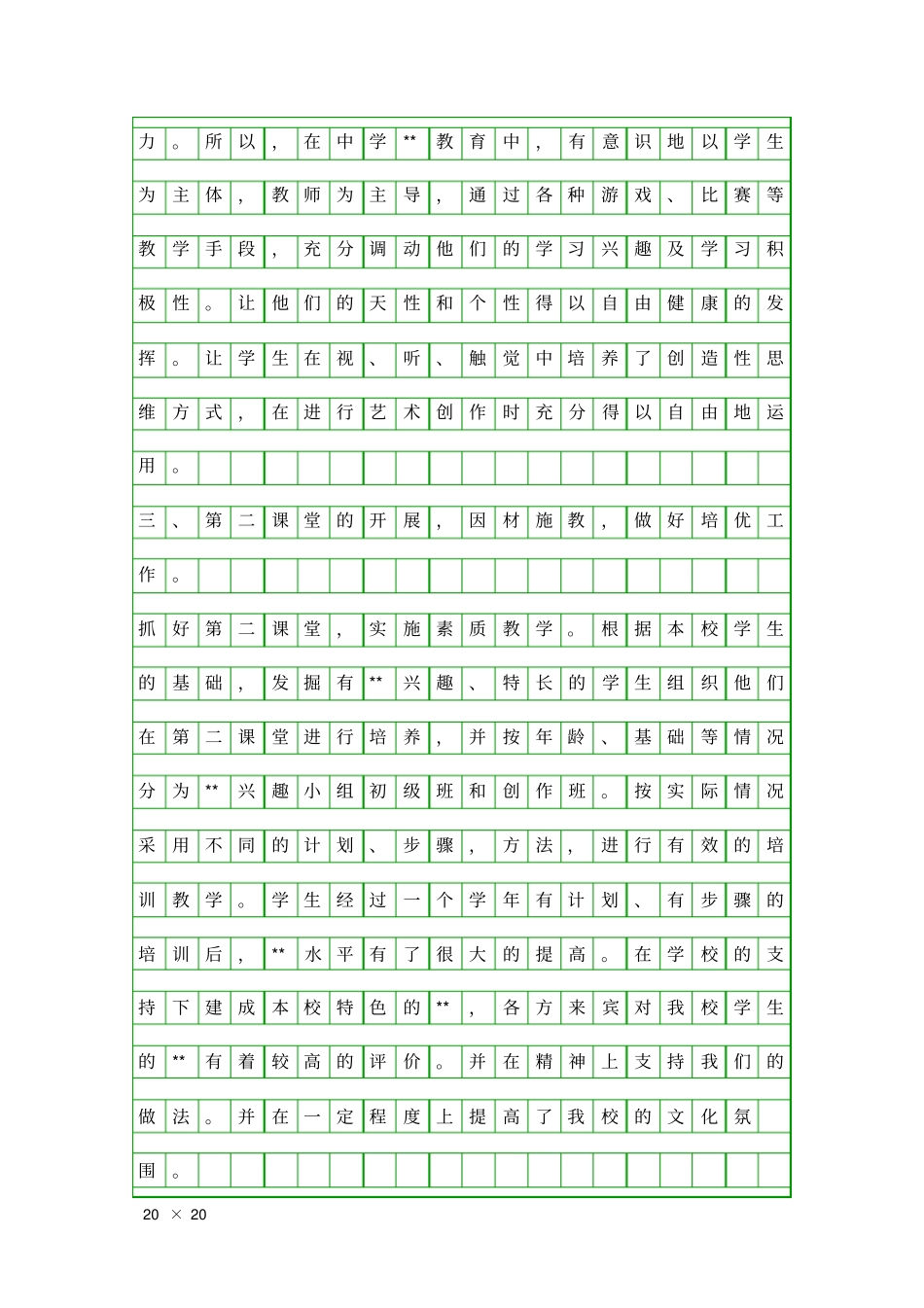 力。所以，在中学**教育中，有意识地以学生为主体，教师为主导，通过各种游戏、比赛等教学手段，充分调动他们的学习兴趣及学习积极性。让他们的天性和个性得以自由健康的发挥。让学生在视、听、触觉中培养了创造性思维方式，在进行艺术创作时充分得以自由地运用。

三、第二课堂的开展，因材施教，做好培优工作。

抓好第二课堂，实施素质教学。根据本校学生的基础，发掘有**兴趣、特长的学生组织他们在第二课堂进行培养，并按年龄、基础等情况分为**兴趣小组初级班和创作班。按实际情况采用不同的计划、步骤，方法，进行有效的培训教学。学生经过一个学年有计划、有步骤的培训后，**水平有了很大的提高。在学校的支持下建成本校特色的**，各方来宾对我校学生的**有着较高的评价。并在精神上支持我们的做法。并在一定程度上提高了我校的文化氛围。

20 × 20